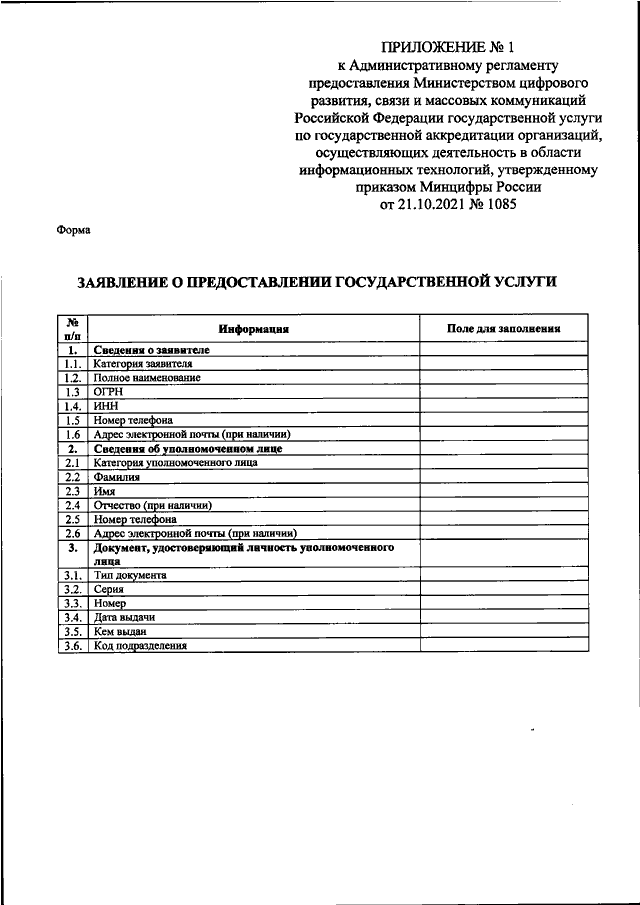 ПРИЛОЖЕНИЕ № 1
к Административному регламенту предоставления Министерством цифрового развития, связи и массовых коммуникаций Российской Федерации государственной услуги по государственной аккредитации организаций, осуществляющих деятельность в области информационных технологий, утвержденному приказом Минцифры России
от 21.10.2021 № 1085

Форма

ЗАЯВЛЕНИЕ О ПРЕДОСТАВЛЕНИИ ГОСУДАРСТВЕННОЙ УСЛУГИ

| № п/п | Информация | Поле для заполнения |
|---|---|---|
| 1. | Сведения о заявителе | |
| 1.1. | Категория заявителя | |
| 1.2. | Полное наименование | |
| 1.3 | ОГРН | |
| 1.4. | ИНН | |
| 1.5 | Номер телефона | |
| 1.6 | Адрес электронной почты (при наличии) | |
| 2. | Сведения об уполномоченном лице | |
| 2.1 | Категория уполномоченного лица | |
| 2.2 | Фамилия | |
| 2.3 | Имя | |
| 2.4 | Отчество (при наличии) | |
| 2.5 | Номер телефона | |
| 2.6 | Адрес электронной почты (при наличии) | |
| 3. | Документ, удостоверяющий личность уполномоченного лица | |
| 3.1. | Тип документа | |
| 3.2. | Серия | |
| 3.3. | Номер | |
| 3.4. | Дата выдачи | |
| 3.5. | Кем выдан | |
| 3.6. | Код подразделения | |